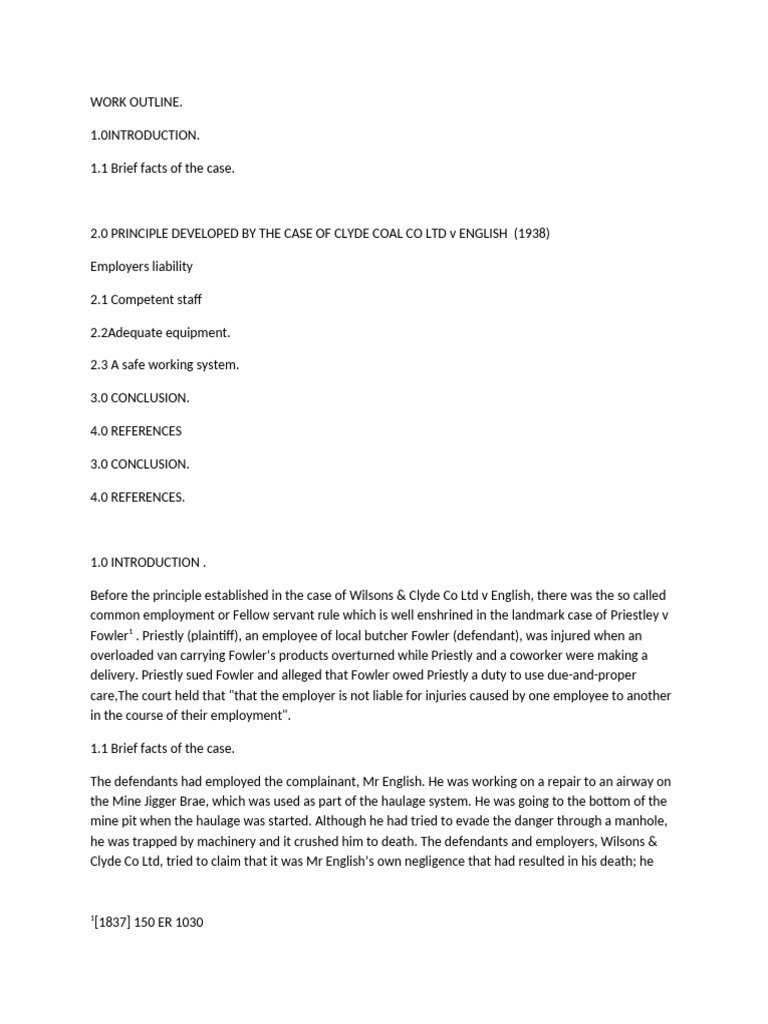 WORK OUTLINE.

1.0INTRODUCTION.

1.1 Brief facts of the case.

2.0 PRINCIPLE DEVELOPED BY THE CASE OF CLYDE COAL CO LTD v ENGLISH (1938)

Employers liability

2.1 Competent staff

2.2Adequate equipment.

2.3 A safe working system.

3.0 CONCLUSION.

4.0 REFERENCES

3.0 CONCLUSION.

4.0 REFERENCES.

1.0 INTRODUCTION .

Before the principle established in the case of Wilsons & Clyde Co Ltd v English, there was the so called common employment or Fellow servant rule which is well enshrined in the landmark case of Priestley v Fowler$^1$ . Priestly (plaintiff), an employee of local butcher Fowler (defendant), was injured when an overloaded van carrying Fowler's products overturned while Priestly and a coworker were making a delivery. Priestly sued Fowler and alleged that Fowler owed Priestly a duty to use due-and-proper care,The court held that "that the employer is not liable for injuries caused by one employee to another in the course of their employment".

1.1 Brief facts of the case.

The defendants had employed the complainant, Mr English. He was working on a repair to an airway on the Mine Jigger Brae, which was used as part of the haulage system. He was going to the bottom of the mine pit when the haulage was started. Although he had tried to evade the danger through a manhole, he was trapped by machinery and it crushed him to death. The defendants and employers, Wilsons & Clyde Co Ltd, tried to claim that it was Mr English's own negligence that had resulted in his death; he

$^1$[1837] 150 ER 1030